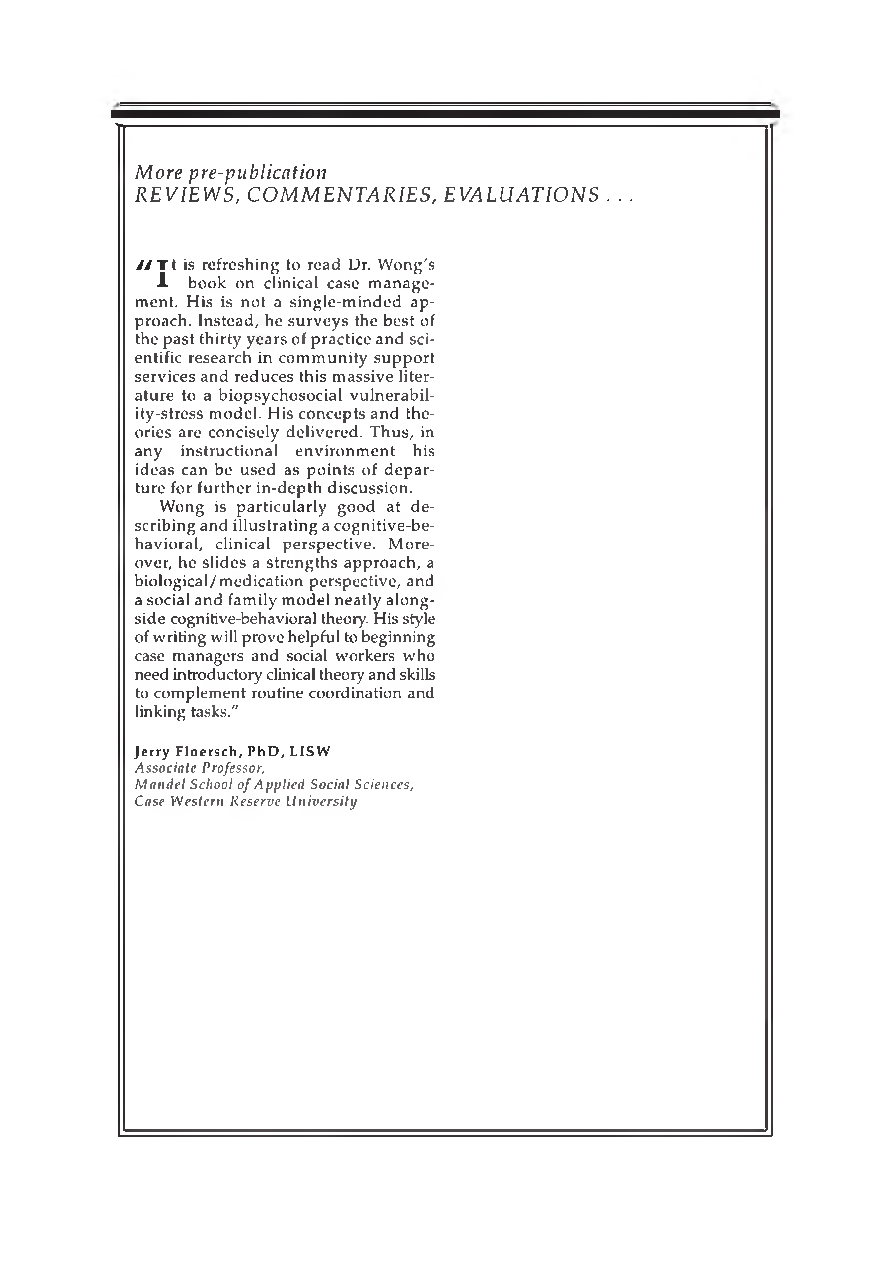 More pre-publication
REVIEWS, COMMENTARIES, EVALUATIONS . . .

"It is refreshing to read Dr. Wong's book on clinical case management. His is not a single-minded approach. Instead, he surveys the best of the past thirty years of practice and scientific research in community support services and reduces this massive literature to a biopsychosocial vulnerability-stress model. His concepts and theories are concisely delivered. Thus, in any instructional environment his ideas can be used as points of departure for further in-depth discussion.

Wong is particularly good at describing and illustrating a cognitive-behavioral, clinical perspective. Moreover, he slides a strengths approach, a biological/medication perspective, and a social and family model neatly alongside cognitive-behavioral theory. His style of writing will prove helpful to beginning case managers and social workers who need introductory clinical theory and skills to complement routine coordination and linking tasks."

Jerry Floersch, PhD, LISW
Associate Professor,
Mandel School of Applied Social Sciences,
Case Western Reserve University